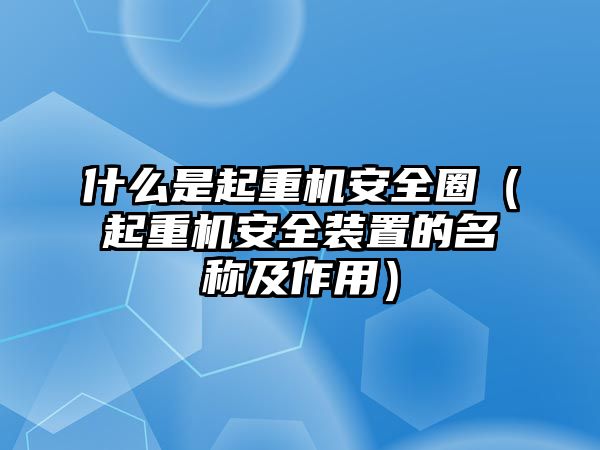 什么是起重机安全圈（起重机安全装置的名称及作用）